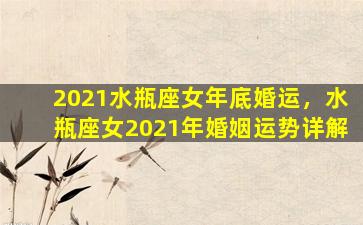 2021水瓶座女年底婚运，水瓶座女2021年婚姻运势详解